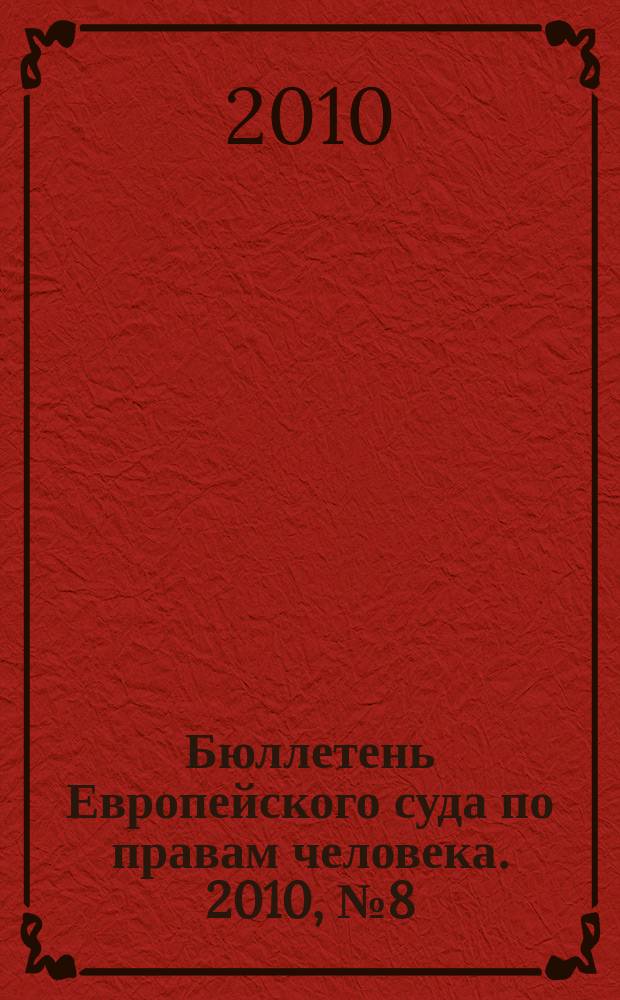 2010

Бюллетень Европейского суда по правам человека. 2010, №8